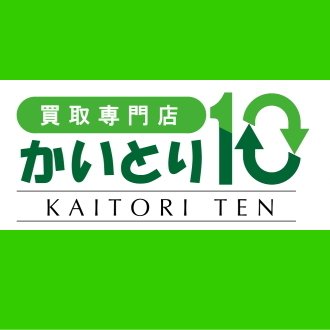 買取専門店
かいとり10
KAITORI TEN